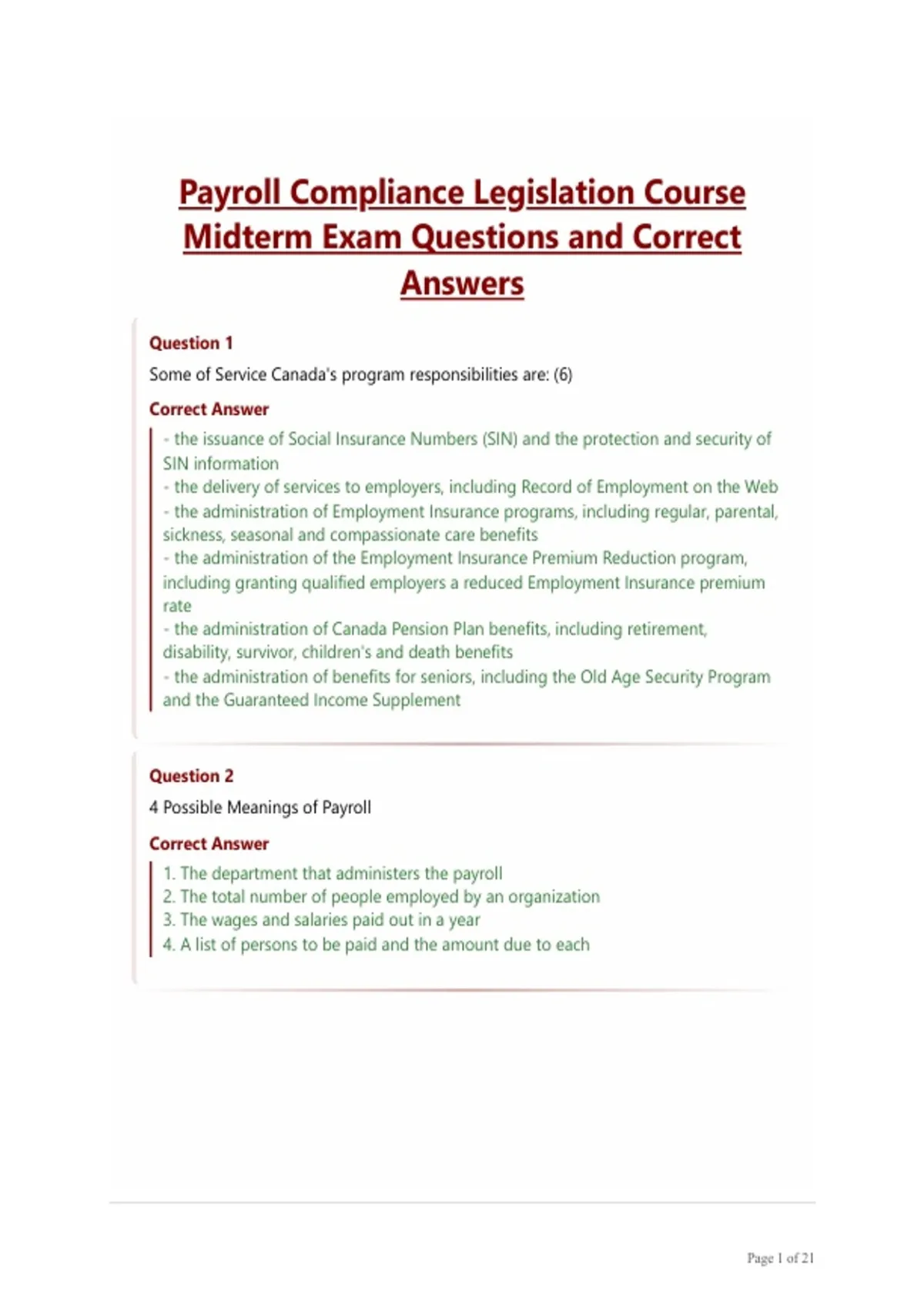 Payroll Compliance Legislation Course Midterm Exam Questions and Correct Answers

Question 1

Some of Service Canada's program responsibilities are: (6)

Correct Answer

- the issuance of Social Insurance Numbers (SIN) and the protection and security of SIN information
- the delivery of services to employers, including Record of Employment on the Web
- the administration of Employment Insurance programs, including regular, parental, sickness, seasonal and compassionate care benefits
- the administration of the Employment Insurance Premium Reduction program, including granting qualified employers a reduced Employment Insurance premium rate
- the administration of Canada Pension Plan benefits, including retirement, disability, survivor, children's and death benefits
- the administration of benefits for seniors, including the Old Age Security Program and the Guaranteed Income Supplement

Question 2

4 Possible Meanings of Payroll

Correct Answer

1. The department that administers the payroll
2. The total number of people employed by an organization
3. The wages and salaries paid out in a year
4. A list of persons to be paid and the amount due to each

Page 1 of 21